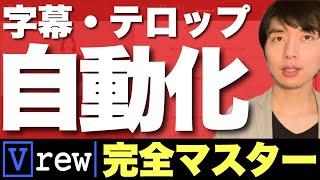 字幕・テロップ

自動化

Vrew 完全マスター